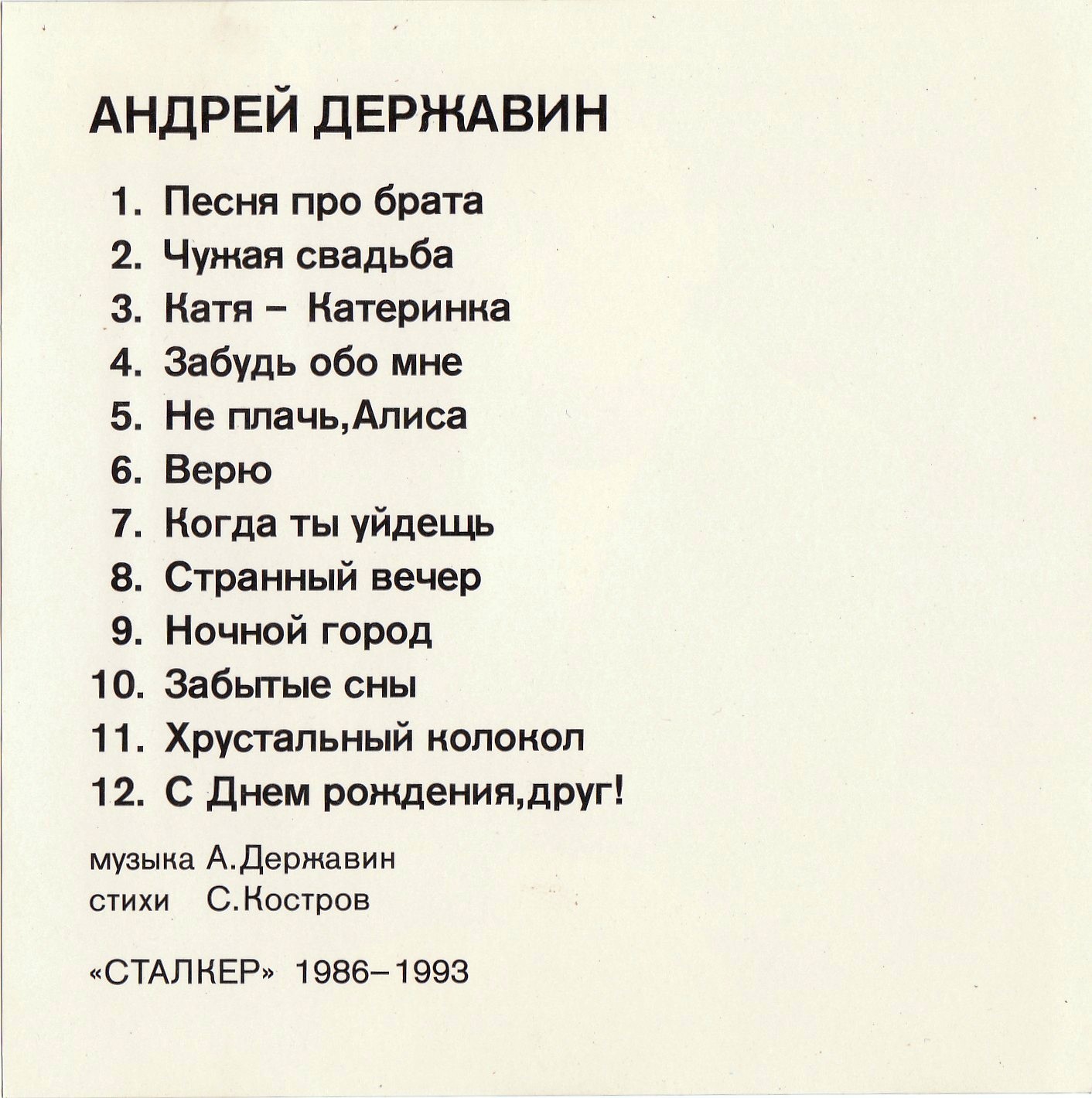 АНДРЕЙ ДЕРЖАВИН

1. Песня про брата
2. Чужая свадьба
3. Катя – Катеринка
4. Забудь обо мне
5. Не плачь,Алиса
6. Верю
7. Когда ты уйдещь
8. Странный вечер
9. Ночной город
10. Забытые сны
11. Хрустальный колокол
12. С Днем рождения,друг!

музыка А.Державин
стихи С.Костров

«СТАЛКЕР» 1986–1993